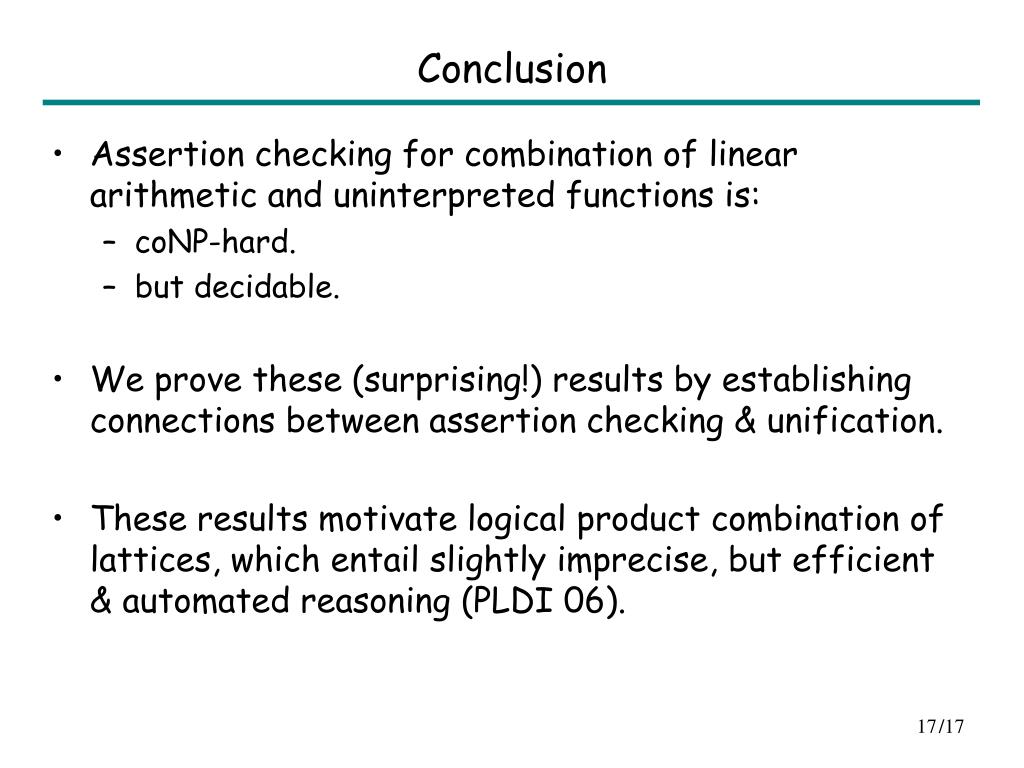 Conclusion

• Assertion checking for combination of linear arithmetic and uninterpreted functions is:
  – coNP-hard.
  – but decidable.

• We prove these (surprising!) results by establishing connections between assertion checking & unification.

• These results motivate logical product combination of lattices, which entail slightly imprecise, but efficient & automated reasoning (PLDI 06).

17/17